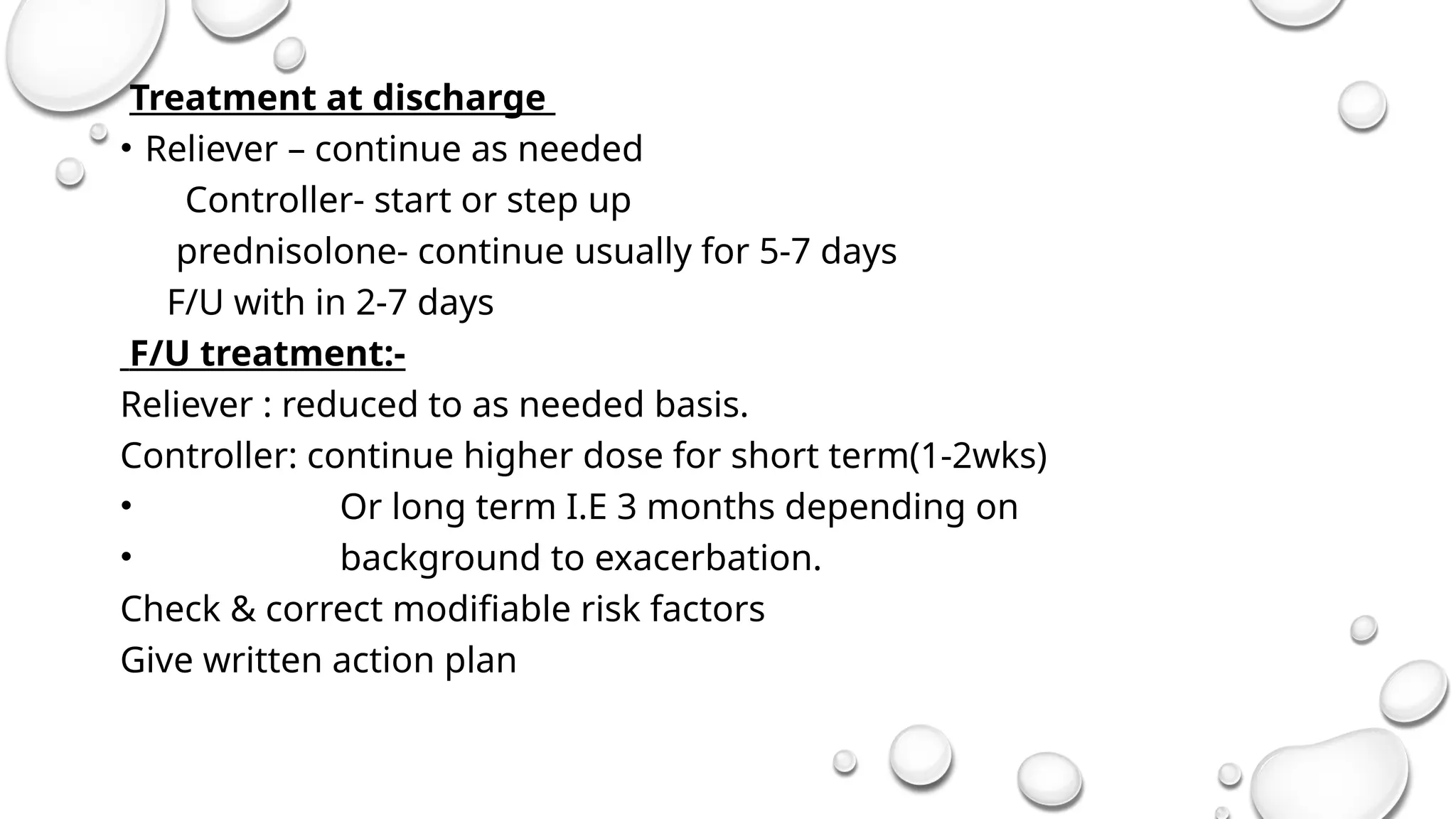 Treatment at discharge

• Reliever – continue as needed
Controller- start or step up
prednisolone- continue usually for 5-7 days
F/U with in 2-7 days

F/U treatment:-

Reliever : reduced to as needed basis.
Controller: continue higher dose for short term(1-2wks)
• Or long term I.E 3 months depending on
• background to exacerbation.
Check & correct modifiable risk factors
Give written action plan